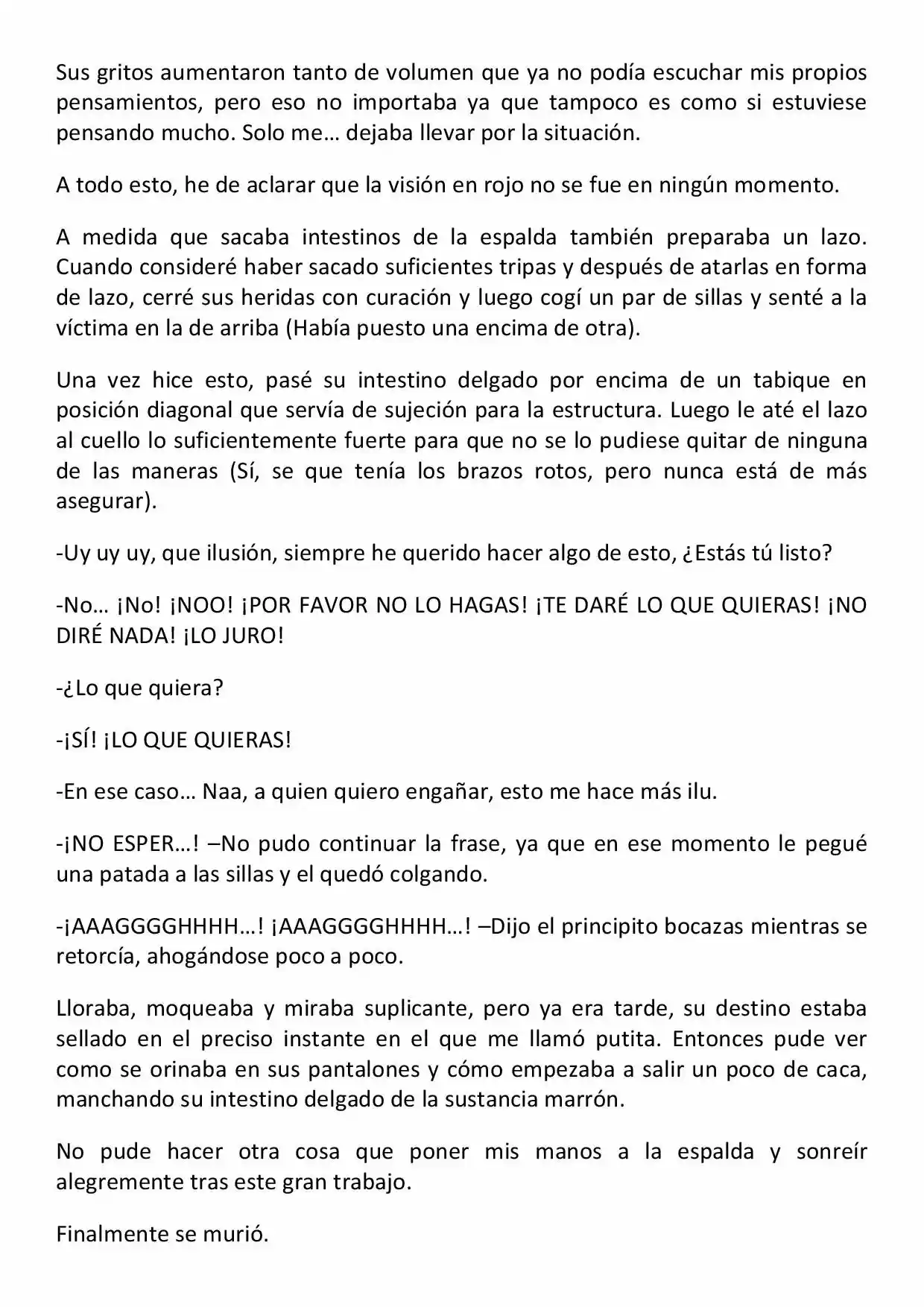 Sus gritos aumentaron tanto de volumen que ya no podía escuchar mis propios pensamientos, pero eso no importaba ya que tampoco es como si estuviese pensando mucho. Solo me… dejaba llevar por la situación.

A todo esto, he de aclarar que la visión en rojo no se fue en ningún momento.

A medida que sacaba intestinos de la espalda también preparaba un lazo. Cuando consideré haber sacado suficientes tripas y después de atarlas en forma de lazo, cerré sus heridas con curación y luego cogí un par de sillas y senté a la víctima en la de arriba (Había puesto una encima de otra).

Una vez hice esto, pasé su intestino delgado por encima de un tabique en posición diagonal que servía de sujeción para la estructura. Luego le até el lazo al cuello lo suficientemente fuerte para que no se lo pudiese quitar de ninguna de las maneras (Sí, se que tenía los brazos rotos, pero nunca está de más asegurar).

-Uy uy uy, que ilusión, siempre he querido hacer algo de esto, ¿Estás tú listo?

-No… ¡No! ¡NOO! ¡POR FAVOR NO LO HAGAS! ¡TE DARÉ LO QUE QUIERAS! ¡NO DIRÉ NADA! ¡LO JURO!

-¿Lo que quiera?

-¡SÍ! ¡LO QUE QUIERAS!

-En ese caso… Naa, a quien quiero engañar, esto me hace más ilu.

-¡NO ESPER…! –No pudo continuar la frase, ya que en ese momento le pegué una patada a las sillas y el quedó colgando.

-¡AAAGGGGHHHH…! ¡AAAGGGGHHHH…! –Dijo el principito bocazas mientras se retorcía, ahogándose poco a poco.

Lloraba, moqueaba y miraba suplicante, pero ya era tarde, su destino estaba sellado en el preciso instante en el que me llamó putita. Entonces pude ver como se orinaba en sus pantalones y cómo empezaba a salir un poco de caca, manchando su intestino delgado de la sustancia marrón.

No pude hacer otra cosa que poner mis manos a la espalda y sonreír alegremente tras este gran trabajo.

Finalmente se murió.